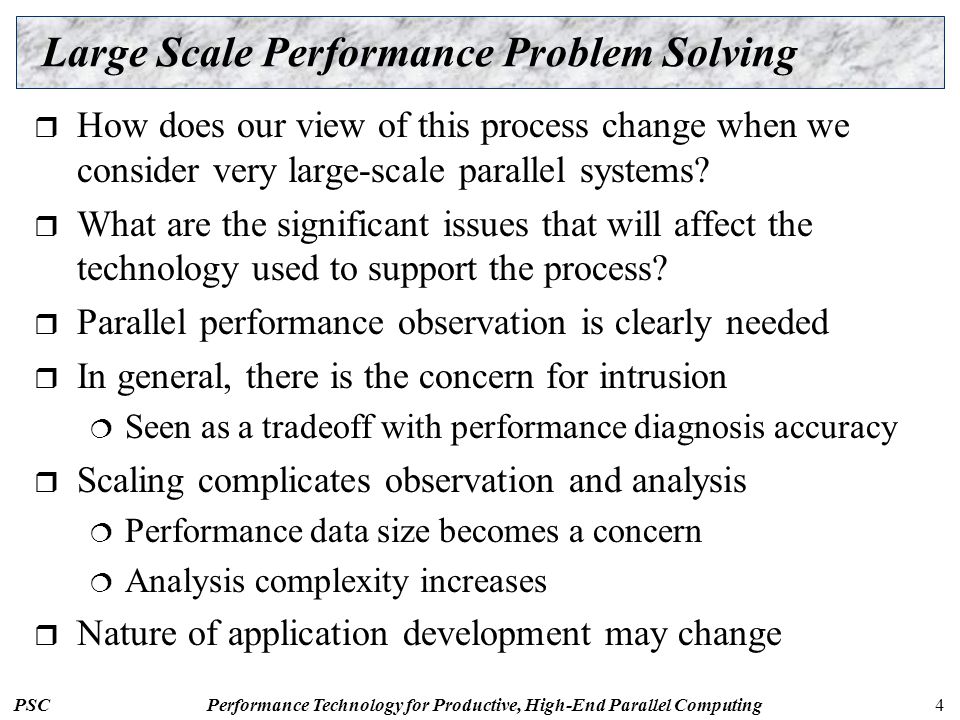 Large Scale Performance Problem Solving

❒ How does our view of this process change when we consider very large-scale parallel systems?

❒ What are the significant issues that will affect the technology used to support the process?

❒ Parallel performance observation is clearly needed

❒ In general, there is the concern for intrusion
❍ Seen as a tradeoff with performance diagnosis accuracy

❒ Scaling complicates observation and analysis
❍ Performance data size becomes a concern
❍ Analysis complexity increases

❒ Nature of application development may change

PSC
Performance Technology for Productive, High-End Parallel Computing
4